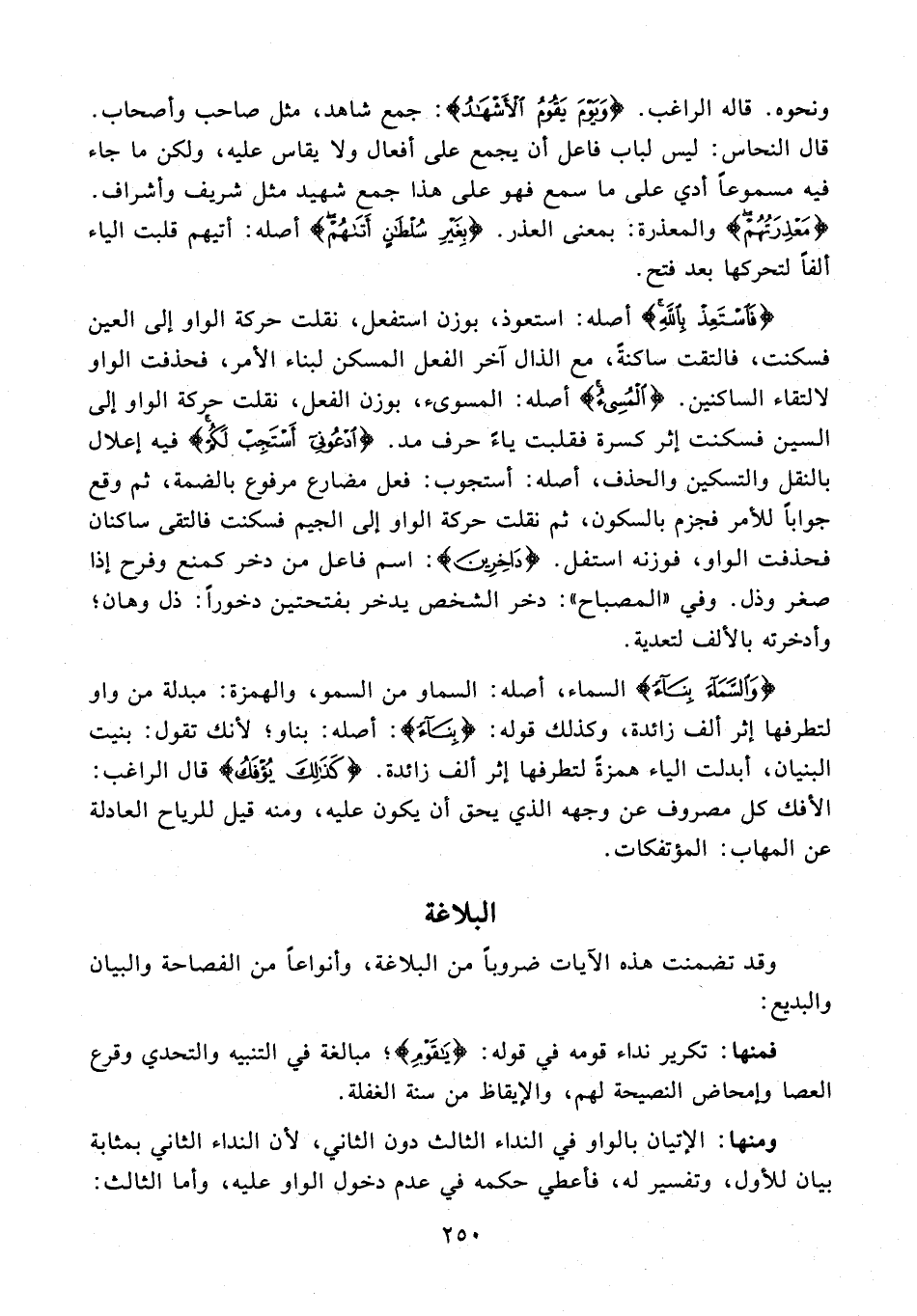 ونحوه. قاله الراغب. ﴿وَيَوْمَ يَقُومُ ٱلْأَشْهَٰدُ﴾: جمع شاهد، مثل صاحب وأصحاب. قال النحاس: ليس لباب فاعل أن يجمع على أفعال ولا يقاس عليه، ولكن ما جاء فيه مسموعاً أدي على ما سمع فهو على هذا جمع شهيد مثل شريف وأشراف. ﴿مَعْذِرَتُهُمْ﴾ والمعذرة: بمعنى العذر. ﴿بِغَيْرِ سُلْطَٰنٍ أَتَىٰهُمْ﴾ أصله: أتيهم قلبت الياء ألفاً لتحركها بعد فتح.

﴿فَٱسْتَعِذْ بِٱللَّهِ﴾ أصله: استعوذ، بوزن استفعل، نقلت حركة الواو إلى العين فسكنت، فالتقت ساكنةً، مع الذال آخر الفعل المسكن لبناء الأمر، فحذفت الواو لالتقاء الساكنين. ﴿ٱلْمُسِىٓءُ﴾ أصله: المسوىء، بوزن الفعل، نقلت حركة الواو إلى السين فسكنت إثر كسرة فقلبت ياءً حرف مد. ﴿ٱدْعُونِىٓ أَسْتَجِبْ لَكُمْ﴾ فيه إعلال بالنقل والتسكين والحذف، أصله: أستجوب: فعل مضارع مرفوع بالضمة، ثم وقع جواباً للأمر فجزم بالسكون، ثم نقلت حركة الواو إلى الجيم فسكنت فالتقى ساكنان فحذفت الواو، فوزنه استفل. ﴿دَاخِرِينَ﴾: اسم فاعل من دخر كمنع وفرح إذا صغر وذل. وفي «المصباح»: دخر الشخص يدخر بفتحتين دخوراً: ذل وهان؛ وأدخرته بالألف لتعدية.

﴿وَٱلسَّمَآءَ بِنَآءً﴾ السماء، أصله: السماو من السمو، والهمزة: مبدلة من واو لتطرفها إثر ألف زائدة، وكذلك قوله: ﴿بِنَآءً﴾: أصله: بناو؛ لأنك تقول: بنيت البنيان، أبدلت الياء همزةً لتطرفها إثر ألف زائدة. ﴿كَذَٰلِكَ يُؤْفَكُ﴾ قال الراغب: الأفك كل مصروف عن وجهه الذي يحق أن يكون عليه، ومنه قيل للرياح العادلة عن المهاب: المؤتفكات.

البلاغة

وقد تضمنت هذه الآيات ضروباً من البلاغة، وأنواعاً من الفصاحة والبيان والبديع:

فمنها: تكرير نداء قومه في قوله: ﴿يَٰقَوْمِ﴾؛ مبالغة في التنبيه والتحدي وقرع العصا وإمحاض النصيحة لهم، والإيقاظ من سنة الغفلة.

ومنها: الإتيان بالواو في النداء الثالث دون الثاني، لأن النداء الثاني بمثابة بيان للأول، وتفسير له، فأعطي حكمه في عدم دخول الواو عليه، وأما الثالث:

٢٥٠